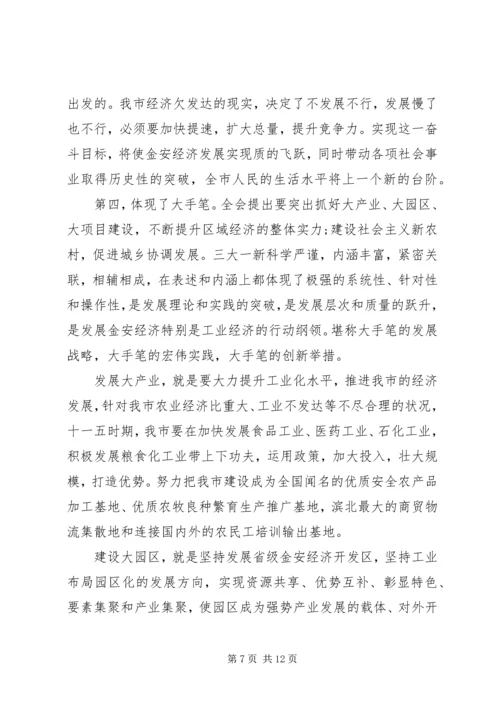 出发的。我市经济欠发达的现实，决定了不发展不行，发展慢了也不行，必须要加快提速，扩大总量，提升竞争力。实现这一奋斗目标，将使金安经济发展实现质的飞跃，同时带动各项社会事业取得历史性的突破，全市人民的生活水平将上一个新的台阶。

第四，体现了大手笔。全会提出要突出抓好大产业、大园区、大项目建设，不断提升区域经济的整体实力;建设社会主义新农村，促进城乡协调发展。三大一新科学严谨，内涵丰富，紧密关联，相辅相成，在表述和内涵上都体现了极强的系统性、针对性和操作性，是发展理论和实践的突破，是发展层次和质量的跃升，是发展金安经济特别是工业经济的行动纲领。堪称大手笔的发展战略，大手笔的宏伟实践，大手笔的创新举措。

发展大产业，就是要大力提升工业化水平，推进我市的经济发展，针对我市农业经济比重大、工业不发达等不尽合理的状况，十一五时期，我市要在加快发展食品工业、医药工业、石化工业，积极发展粮食化工业带上下功夫，运用政策，加大投入，壮大规模，打造优势。努力把我市建设成为全国闻名的优质安全农产品加工基地、优质农牧良种繁育生产推广基地，滨北最大的商贸物流集散地和连接国内外的农民工培训输出基地。

建设大园区，就是坚持发展省级金安经济开发区，坚持工业布局园区化的发展方向，实现资源共享、优势互补、彰显特色、要素集聚和产业集聚，使园区成为强势产业发展的载体、对外开

第 7 页 共 12 页